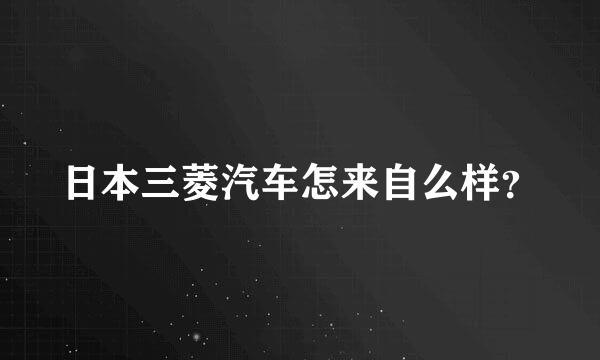 日本三菱汽车怎来自么样?